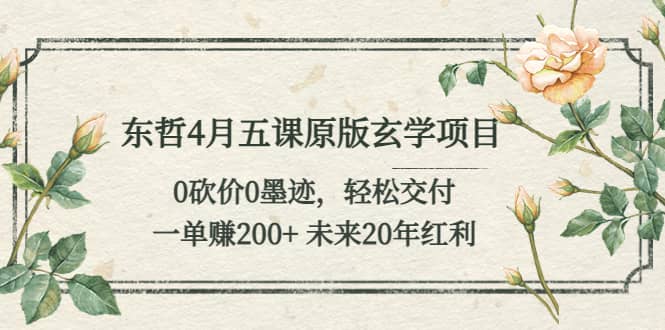 东哲4月五课原版玄学项目

0砍价0墨迹，轻松交付

一单赚200+ 未来20年红利